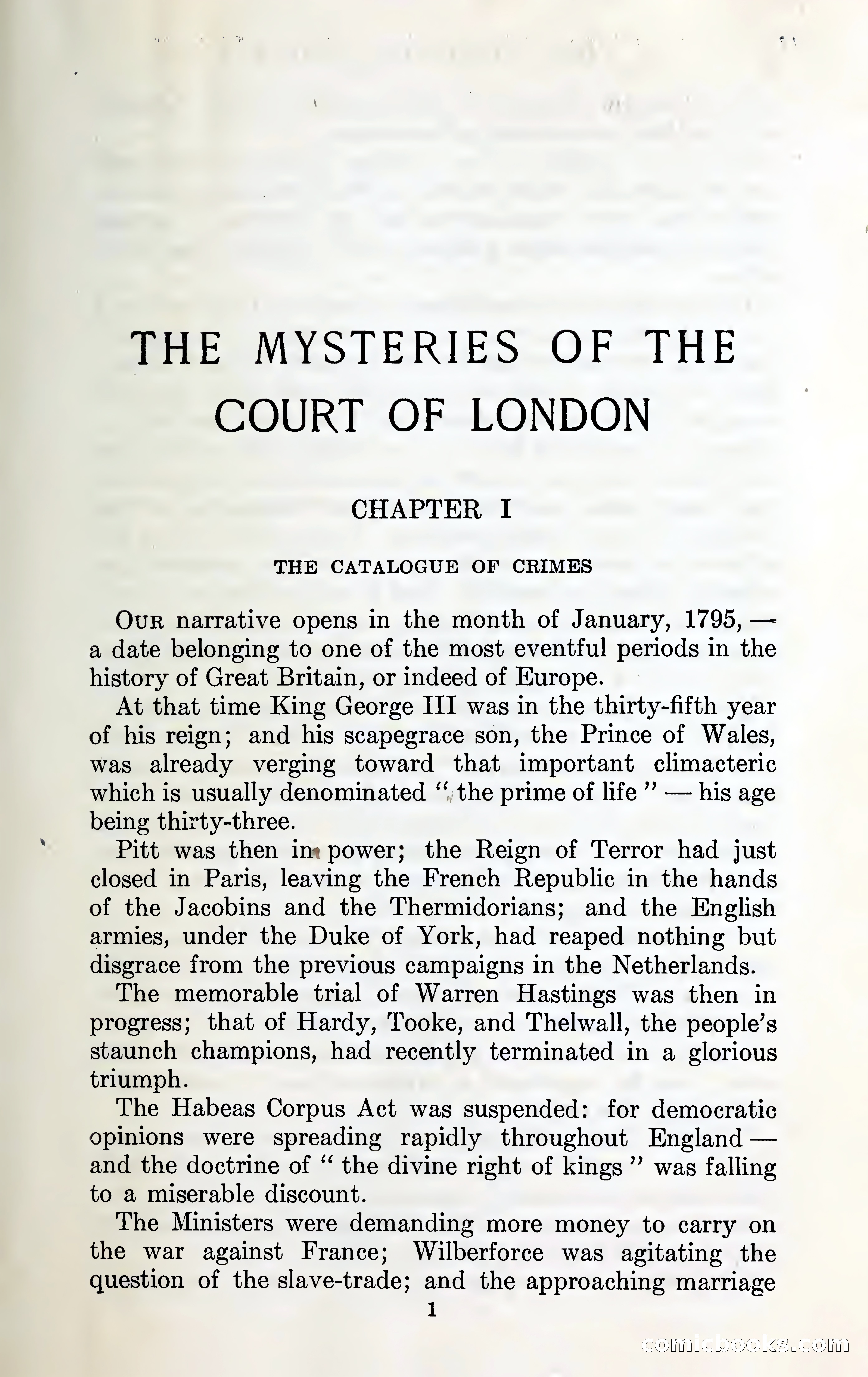 THE MYSTERIES OF THE COURT OF LONDON

CHAPTER I

THE CATALOGUE OF CRIMES

Our narrative opens in the month of January, 1795, — a date belonging to one of the most eventful periods in the history of Great Britain, or indeed of Europe.

At that time King George III was in the thirty-fifth year of his reign; and his scapegrace son, the Prince of Wales, was already verging toward that important climacteric which is usually denominated "the prime of life" — his age being thirty-three.

Pitt was then in power; the Reign of Terror had just closed in Paris, leaving the French Republic in the hands of the Jacobins and the Thermidorians; and the English armies, under the Duke of York, had reaped nothing but disgrace from the previous campaigns in the Netherlands.

The memorable trial of Warren Hastings was then in progress; that of Hardy, Tooke, and Thelwall, the people's staunch champions, had recently terminated in a glorious triumph.

The Habeas Corpus Act was suspended: for democratic opinions were spreading rapidly throughout England — and the doctrine of "the divine right of kings" was falling to a miserable discount.

The Ministers were demanding more money to carry on the war against France; Wilberforce was agitating the question of the slave-trade; and the approaching marriage

1

comicbooks.com